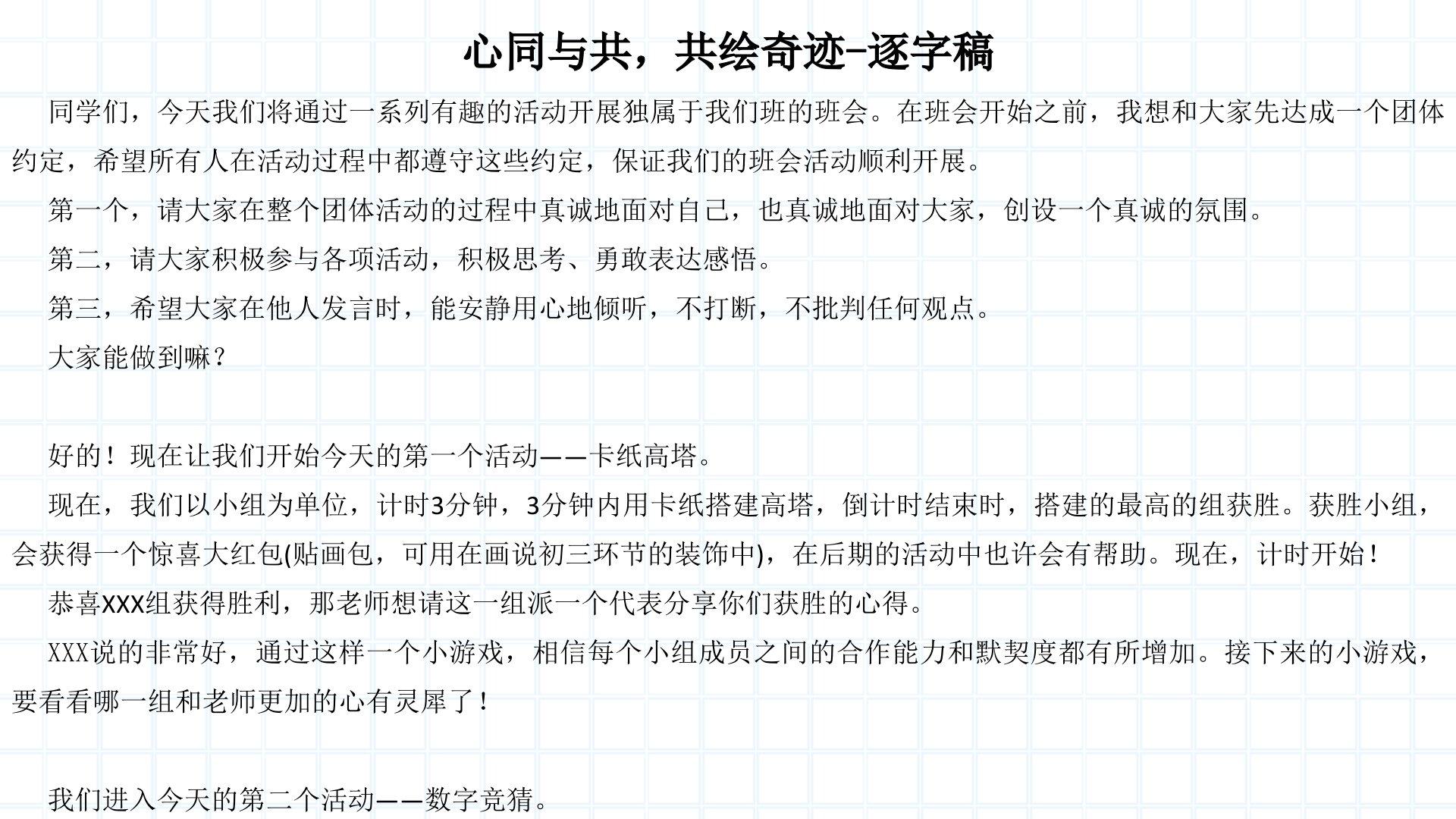 心同与共，共绘奇迹-逐字稿

同学们，今天我们将通过一系列有趣的活动开展独属于我们班的班会。在班会开始之前，我想和大家先达成一个团体约定，希望所有人在活动过程中都遵守这些约定，保证我们的班会活动顺利开展。

第一个，请大家在整个团体活动的过程中真诚地面对自己，也真诚地面对大家，创设一个真诚的氛围。

第二，请大家积极参与各项活动，积极思考、勇敢表达感悟。

第三，希望大家在他人发言时，能安静用心地倾听，不打断，不批判任何观点。

大家能做到嘛？

好的！现在让我们开始今天的第一个活动——卡纸高塔。

现在，我们以小组为单位，计时3分钟，3分钟内用卡纸搭建高塔，倒计时结束时，搭建的最高的组获胜。获胜小组，会获得一个惊喜大红包(贴画包，可用在画说初三环节的装饰中)，在后期的活动中也许会有帮助。现在，计时开始！

恭喜XXX组获得胜利，那老师想请这一组派一个代表分享你们获胜的心得。

XXX说的非常好，通过这样一个小游戏，相信每个小组成员之间的合作能力和默契度都有所增加。接下来的小游戏，要看看哪一组和老师更加的心有灵犀了！

我们进入今天的第二个活动——数字竞猜。